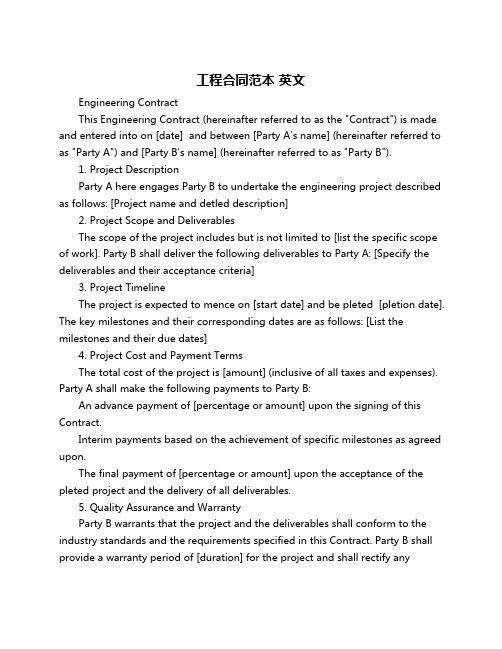 工程合同范本 英文

Engineering Contract

This Engineering Contract (hereinafter referred to as the "Contract") is made and entered into on [date] and between [Party A's name] (hereinafter referred to as "Party A") and [Party B's name] (hereinafter referred to as "Party B").

1. Project Description

Party A here engages Party B to undertake the engineering project described as follows: [Project name and detled description]

2. Project Scope and Deliverables

The scope of the project includes but is not limited to [list the specific scope of work]. Party B shall deliver the following deliverables to Party A: [Specify the deliverables and their acceptance criteria]

3. Project Timeline

The project is expected to mence on [start date] and be pleted [pletion date]. The key milestones and their corresponding dates are as follows: [List the milestones and their due dates]

4. Project Cost and Payment Terms

The total cost of the project is [amount] (inclusive of all taxes and expenses). Party A shall make the following payments to Party B:

An advance payment of [percentage or amount] upon the signing of this Contract.

Interim payments based on the achievement of specific milestones as agreed upon.

The final payment of [percentage or amount] upon the acceptance of the pleted project and the delivery of all deliverables.

5. Quality Assurance and Warranty

Party B warrants that the project and the deliverables shall conform to the industry standards and the requirements specified in this Contract. Party B shall provide a warranty period of [duration] for the project and shall rectify any